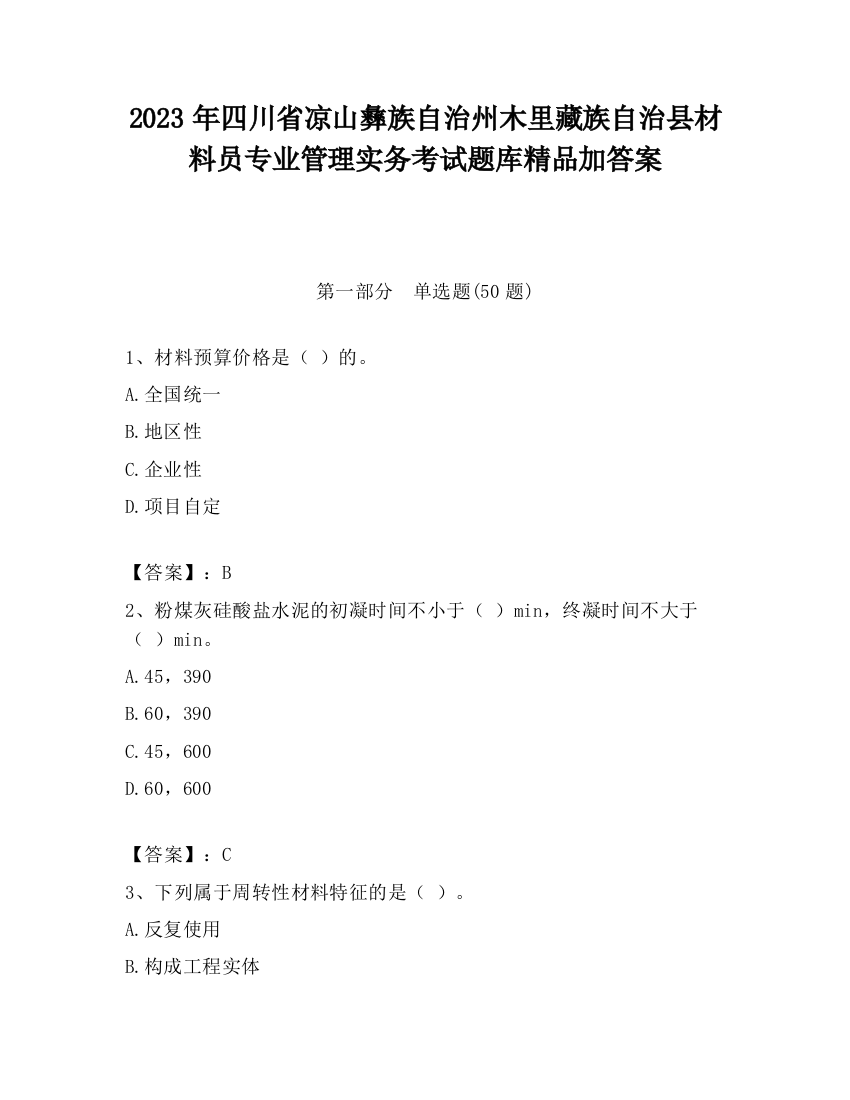 2023 年四川省凉山彝族自治州木里藏族自治县材料员专业管理实务考试题库精品加答案

第一部分　单选题(50 题)

1、材料预算价格是（ ）的。

A.全国统一

B.地区性

C.企业性

D.项目自定

【答案】：B

2、粉煤灰硅酸盐水泥的初凝时间不小于（ ）min，终凝时间不大于（ ）min。

A.45，390

B.60，390

C.45，600

D.60，600

【答案】：C

3、下列属于周转性材料特征的是（ ）。

A.反复使用

B.构成工程实体